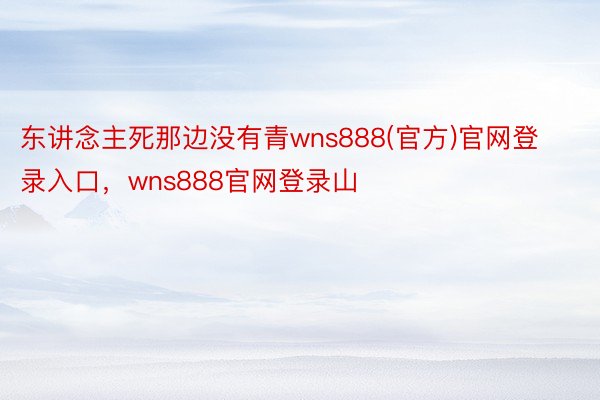 东讲念主死那边没有青wns888(官方)官网登录入口，wns888官网登录山